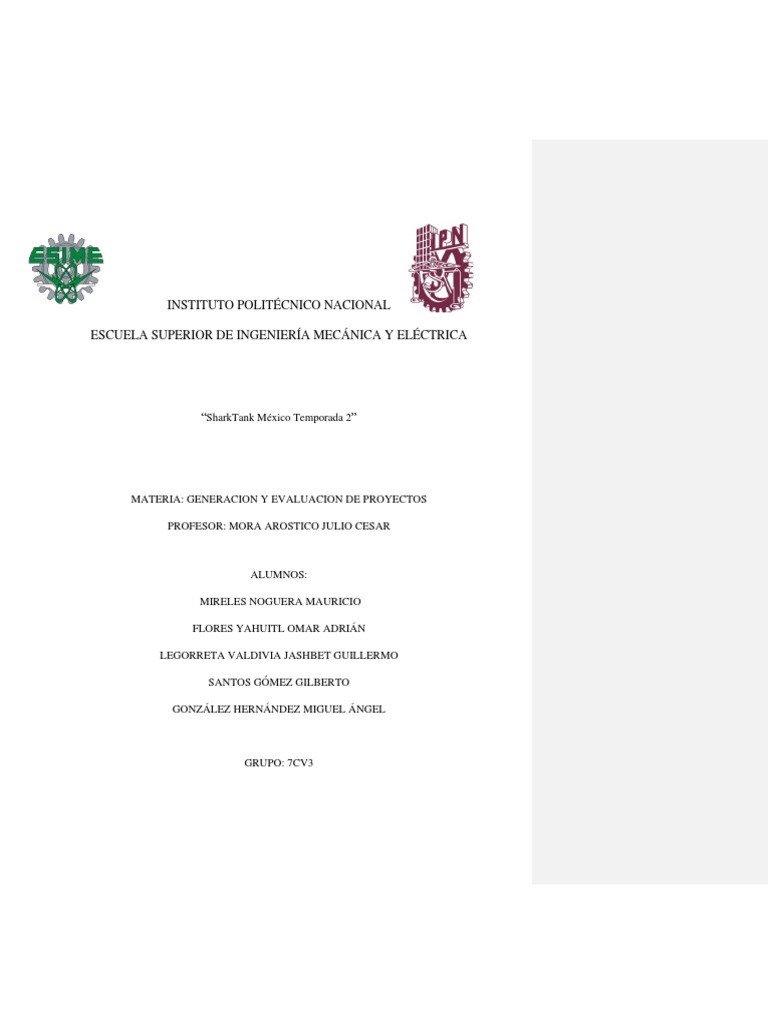 ESIME

IPN

INSTITUTO POLITÉCNICO NACIONAL

ESCUELA SUPERIOR DE INGENIERÍA MECÁNICA Y ELÉCTRICA

"SharkTank México Temporada 2"

MATERIA: GENERACION Y EVALUACION DE PROYECTOS

PROFESOR: MORA AROSTICO JULIO CESAR

ALUMNOS:

MIRELES NOGUERA MAURICIO

FLORES YAHUITL OMAR ADRIÁN

LEGORRETA VALDIVIA JASHBET GUILLERMO

SANTOS GÓMEZ GILBERTO

GONZÁLEZ HERNÁNDEZ MIGUEL ÁNGEL

GRUPO: 7CV3